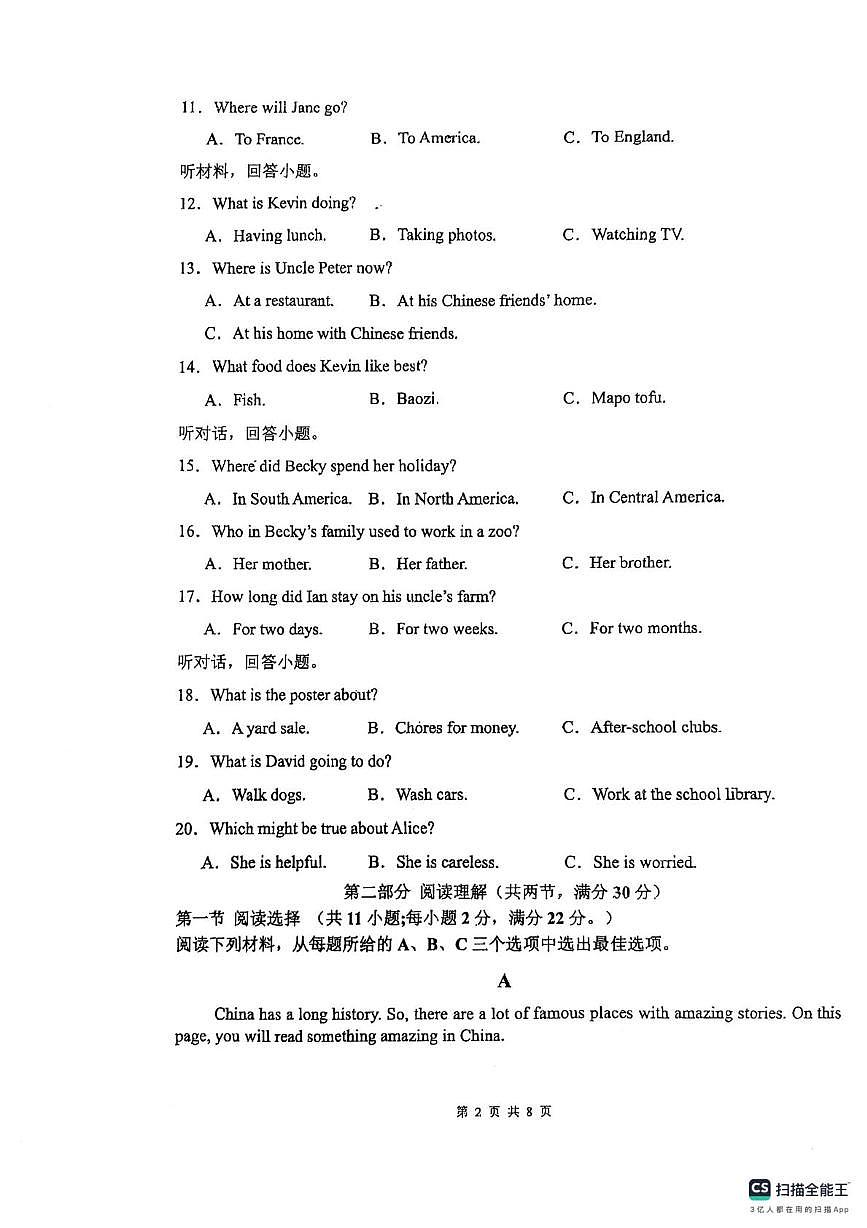 11. Where will Jane go?

A. To France. B. To America. C. To England.

听材料，回答小题。

12. What is Kevin doing?

A. Having lunch. B. Taking photos. C. Watching TV.

13. Where is Uncle Peter now?

A. At a restaurant. B. At his Chinese friends' home.

C. At his home with Chinese friends.

14. What food does Kevin like best?

A. Fish. B. Baozi. C. Mapo tofu.

听对话，回答小题。

15. Where did Becky spend her holiday?

A. In South America. B. In North America. C. In Central America.

16. Who in Becky's family used to work in a zoo?

A. Her mother. B. Her father. C. Her brother.

17. How long did Ian stay on his uncle's farm?

A. For two days. B. For two weeks. C. For two months.

听对话，回答小题。

18. What is the poster about?

A. A yard sale. B. Chores for money. C. After-school clubs.

19. What is David going to do?

A. Walk dogs. B. Wash cars. C. Work at the school library.

20. Which might be true about Alice?

A. She is helpful. B. She is careless. C. She is worried.

第二部分 阅读理解（共两节，满分 30 分）

第一节 阅读选择 （共 11 小题;每小题 2 分，满分 22 分。）

阅读下列材料，从每题所给的 A、B、C 三个选项中选出最佳选项。

A

China has a long history. So, there are a lot of famous places with amazing stories. On this page, you will read something amazing in China.

第 2 页 共 8 页

CS 扫描全能王
3亿人都在用的扫描App